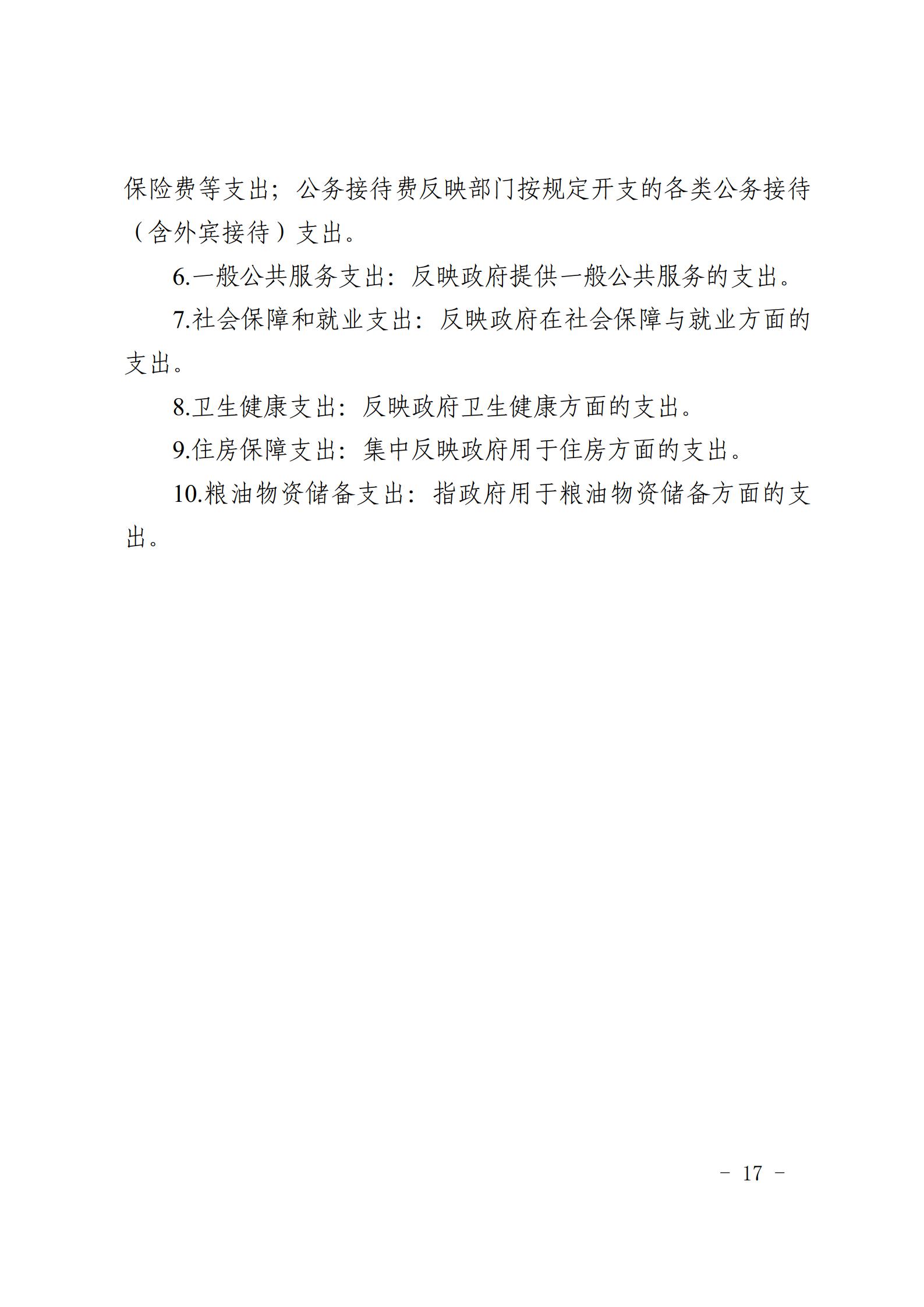 保险费等支出；公务接待费反映部门按规定开支的各类公务接待（含外宾接待）支出。

6.一般公共服务支出：反映政府提供一般公共服务的支出。

7.社会保障和就业支出：反映政府在社会保障与就业方面的支出。

8.卫生健康支出：反映政府卫生健康方面的支出。

9.住房保障支出：集中反映政府用于住房方面的支出。

10.粮油物资储备支出：指政府用于粮油物资储备方面的支出。

－ 17 －